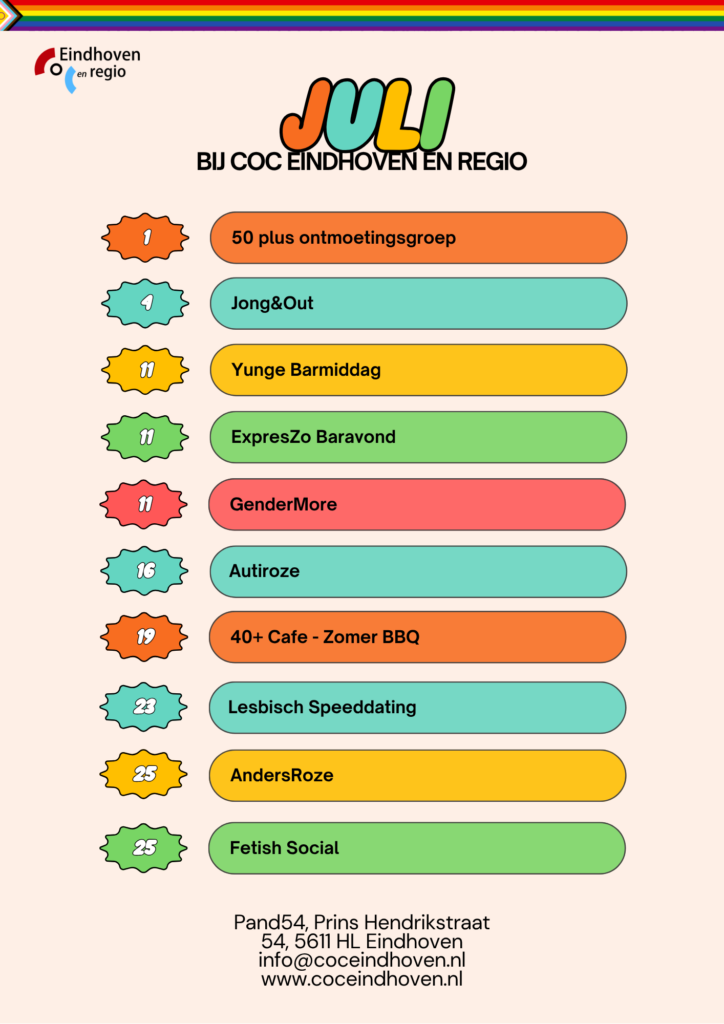 Eindhoven
en regio

JULI
BIJ COC EINDHOVEN EN REGIO

1
50 plus ontmoetingsgroep

4
Jong&Out

11
Yunge Barmiddag

11
ExpresZo Baravond

11
GenderMore

16
Autiroze

19
40+ Cafe - Zomer BBQ

23
Lesbisch Speeddating

25
AndersRoze

25
Fetish Social

Pand54, Prins Hendrikstraat
54, 5611 HL Eindhoven
info@coceindhoven.nl
www.coceindhoven.nl